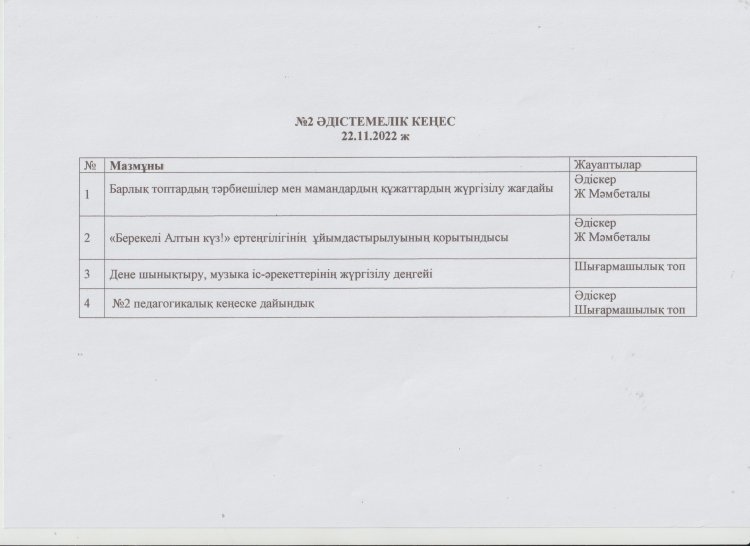 №2 ӘДІСТЕМЕЛІК КЕҢЕС
22.11.2022 ж

| № | Мазмұны | Жауаптылар |
|---|---|---|
| 1 | Барлық топтардың тәрбиешілер мен мамандардың құжаттардың жүргізілу жағдайы | Әдіскер Ж Мәмбеталы |
| 2 | «Берекелі Алтын күз!» ертеңгілігінің ұйымдастырылуының қорытындысы | Әдіскер Ж Мәмбеталы |
| 3 | Дене шынықтыру, музыка іс-әрекеттерінің жүргізілу деңгейі | Шығармашылық топ |
| 4 | №2 педагогикалық кеңеске дайындық | Әдіскер Шығармашылық топ |